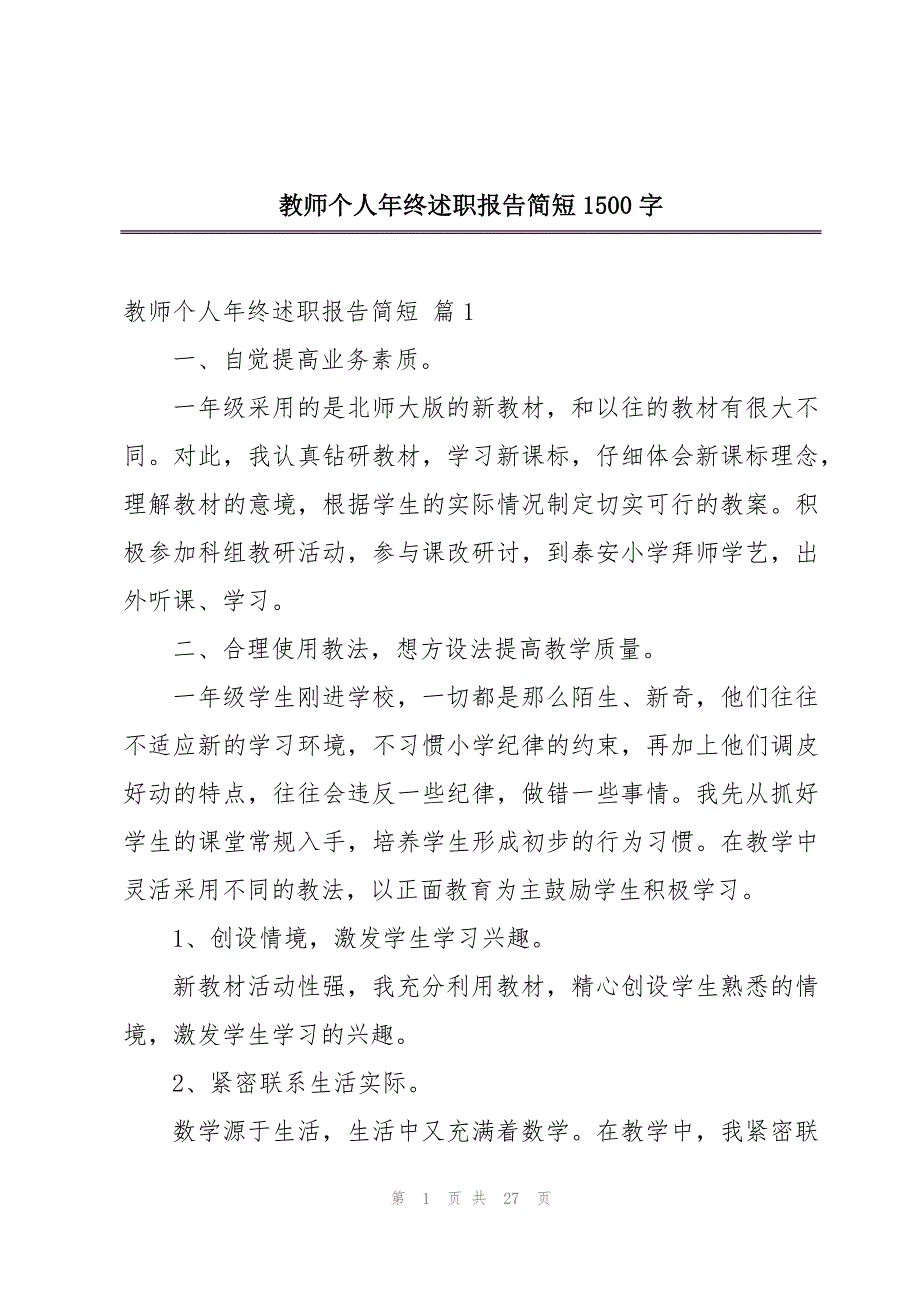 教师个人年终述职报告简短 1500 字

教师个人年终述职报告简短 篇 1

一、自觉提高业务素质。

一年级采用的是北师大版的新教材，和以往的教材有很大不同。对此，我认真钻研教材，学习新课标，仔细体会新课标理念，理解教材的意境，根据学生的实际情况制定切实可行的教案。积极参加科组教研活动，参与课改研讨，到泰安小学拜师学艺，出外听课、学习。

二、合理使用教法，想方设法提高教学质量。

一年级学生刚进学校，一切都是那么陌生、新奇，他们往往不适应新的学习环境，不习惯小学纪律的约束，再加上他们调皮好动的特点，往往会违反一些纪律，做错一些事情。我先从抓好学生的课堂常规入手，培养学生形成初步的行为习惯。在教学中灵活采用不同的教法，以正面教育为主鼓励学生积极学习。

1、创设情境，激发学生学习兴趣。

新教材活动性强，我充分利用教材，精心创设学生熟悉的情境，激发学生学习的兴趣。

2、紧密联系生活实际。

数学源于生活，生活中又充满着数学。在教学中，我紧密联

第 1 页 共 27 页